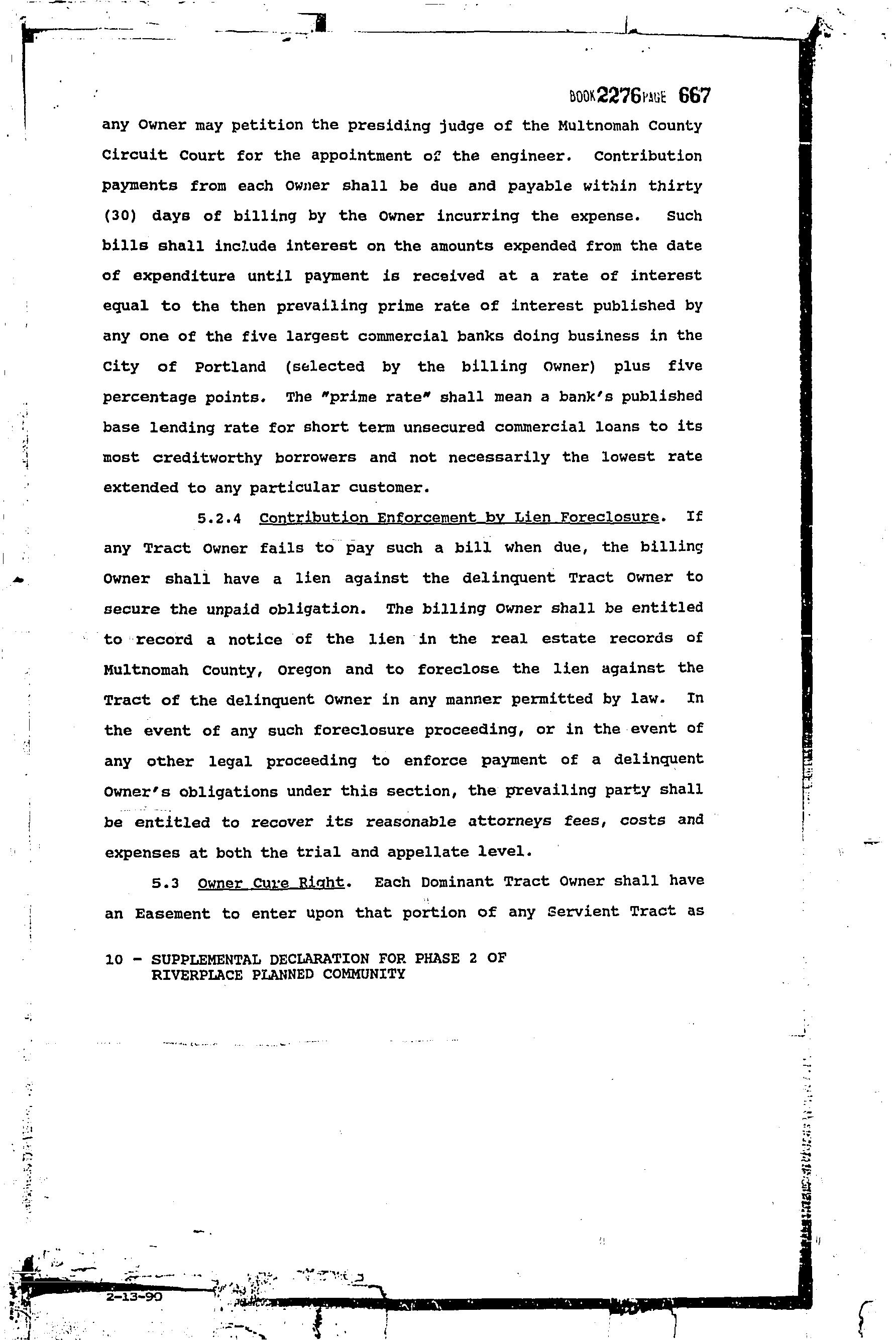 BOOK 2276 PAGE 667

any Owner may petition the presiding judge of the Multnomah County Circuit Court for the appointment of the engineer. Contribution payments from each Owner shall be due and payable within thirty (30) days of billing by the Owner incurring the expense. Such bills shall include interest on the amounts expended from the date of expenditure until payment is received at a rate of interest equal to the then prevailing prime rate of interest published by any one of the five largest commercial banks doing business in the City of Portland (selected by the billing Owner) plus five percentage points. The "prime rate" shall mean a bank's published base lending rate for short term unsecured commercial loans to its most creditworthy borrowers and not necessarily the lowest rate extended to any particular customer.

5.2.4 Contribution Enforcement by Lien Foreclosure. If any Tract Owner fails to pay such a bill when due, the billing Owner shall have a lien against the delinquent Tract Owner to secure the unpaid obligation. The billing Owner shall be entitled to record a notice of the lien in the real estate records of Multnomah County, Oregon and to foreclose the lien against the Tract of the delinquent Owner in any manner permitted by law. In the event of any such foreclosure proceeding, or in the event of any other legal proceeding to enforce payment of a delinquent Owner's obligations under this section, the prevailing party shall be entitled to recover its reasonable attorneys fees, costs and expenses at both the trial and appellate level.

5.3 Owner Cure Right. Each Dominant Tract Owner shall have an Easement to enter upon that portion of any Servient Tract as

10 - SUPPLEMENTAL DECLARATION FOR PHASE 2 OF RIVERPLACE PLANNED COMMUNITY

2-13-90